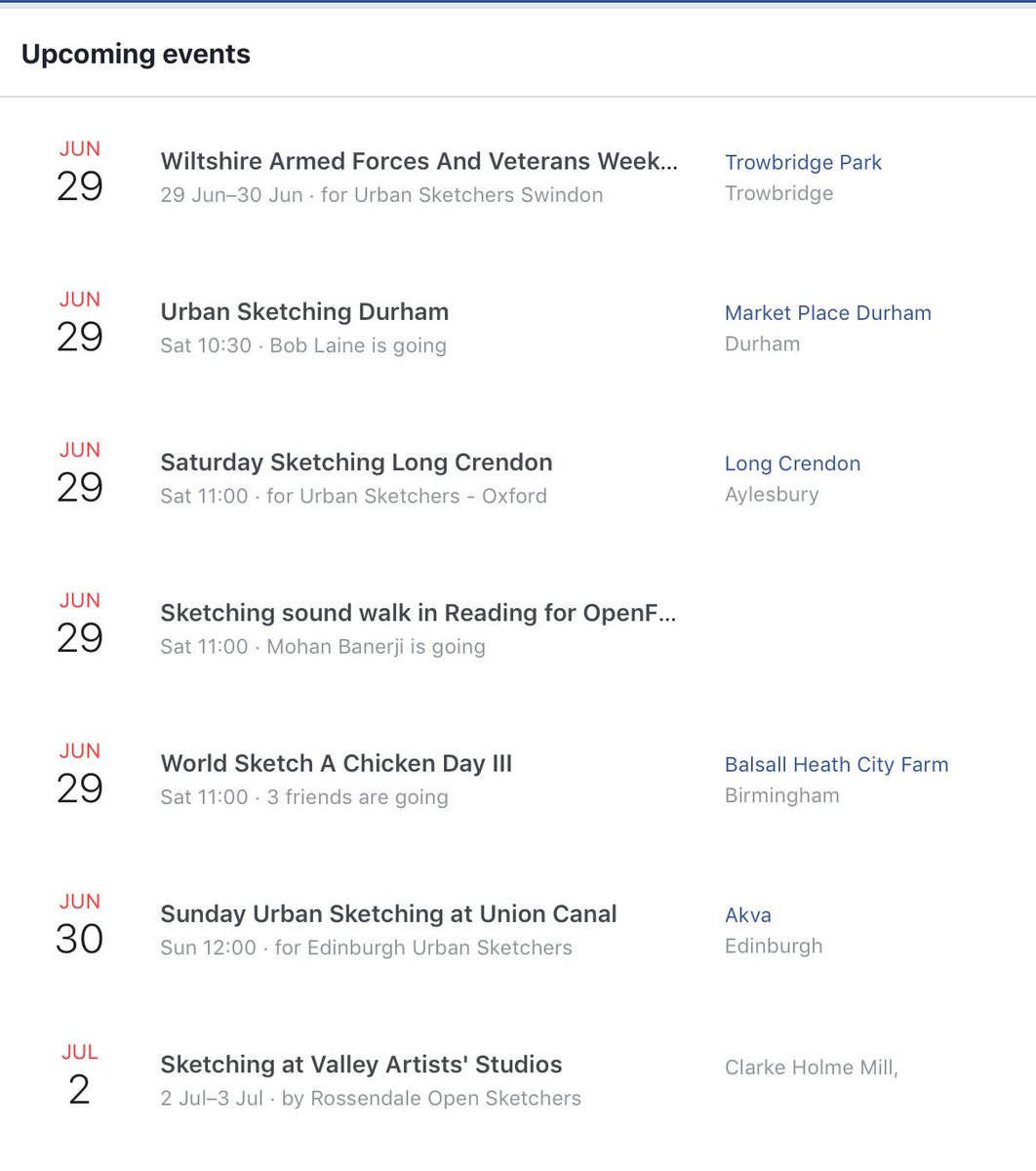 Upcoming events

JUN
29
Wiltshire Armed Forces And Veterans Week...
29 Jun–30 Jun · for Urban Sketchers Swindon
Trowbridge Park
Trowbridge

JUN
29
Urban Sketching Durham
Sat 10:30 · Bob Laine is going
Market Place Durham
Durham

JUN
29
Saturday Sketching Long Crendon
Sat 11:00 · for Urban Sketchers - Oxford
Long Crendon
Aylesbury

JUN
29
Sketching sound walk in Reading for OpenF...
Sat 11:00 · Mohan Banerji is going

JUN
29
World Sketch A Chicken Day III
Sat 11:00 · 3 friends are going
Balsall Heath City Farm
Birmingham

JUN
30
Sunday Urban Sketching at Union Canal
Sun 12:00 · for Edinburgh Urban Sketchers
Akva
Edinburgh

JUL
2
Sketching at Valley Artists' Studios
2 Jul–3 Jul · by Rossendale Open Sketchers
Clarke Holme Mill,